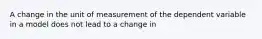 A change in the unit of measurement of the dependent variable in a model does not lead to a change in